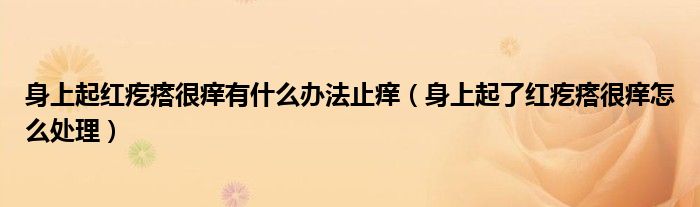 身上起红疙瘩很痒有什么办法止痒（身上起了红疙瘩很痒怎么处理）